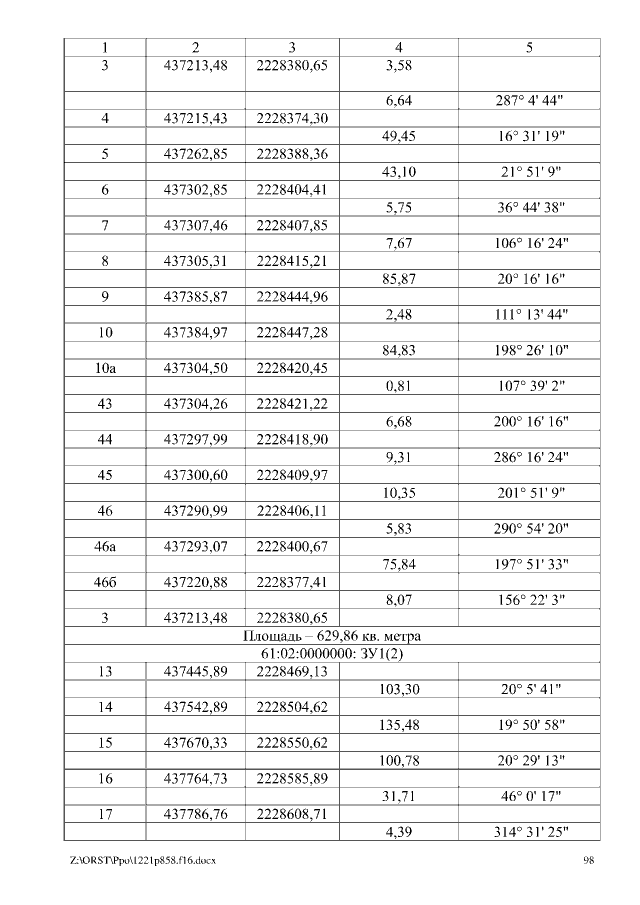 | 1 | 2 | 3 | 4 | 5 |
|---|---|---|---|---|
| 3 | 437213,48 | 2228380,65 | 3,58 | |
| | | | 6,64 | 287° 4' 44" |
| 4 | 437215,43 | 2228374,30 | | |
| | | | 49,45 | 16° 31' 19" |
| 5 | 437262,85 | 2228388,36 | | |
| | | | 43,10 | 21° 51' 9" |
| 6 | 437302,85 | 2228404,41 | | |
| | | | 5,75 | 36° 44' 38" |
| 7 | 437307,46 | 2228407,85 | | |
| | | | 7,67 | 106° 16' 24" |
| 8 | 437305,31 | 2228415,21 | | |
| | | | 85,87 | 20° 16' 16" |
| 9 | 437385,87 | 2228444,96 | | |
| | | | 2,48 | 111° 13' 44" |
| 10 | 437384,97 | 2228447,28 | | |
| | | | 84,83 | 198° 26' 10" |
| 10а | 437304,50 | 2228420,45 | | |
| | | | 0,81 | 107° 39' 2" |
| 43 | 437304,26 | 2228421,22 | | |
| | | | 6,68 | 200° 16' 16" |
| 44 | 437297,99 | 2228418,90 | | |
| | | | 9,31 | 286° 16' 24" |
| 45 | 437300,60 | 2228409,97 | | |
| | | | 10,35 | 201° 51' 9" |
| 46 | 437290,99 | 2228406,11 | | |
| | | | 5,83 | 290° 54' 20" |
| 46а | 437293,07 | 2228400,67 | | |
| | | | 75,84 | 197° 51' 33" |
| 46б | 437220,88 | 2228377,41 | | |
| | | | 8,07 | 156° 22' 3" |
| 3 | 437213,48 | 2228380,65 | | |
| Площадь – 629,86 кв. метра | | | | |
| 61:02:0000000: ЗУ1(2) | | | | |
| 13 | 437445,89 | 2228469,13 | | |
| | | | 103,30 | 20° 5' 41" |
| 14 | 437542,89 | 2228504,62 | | |
| | | | 135,48 | 19° 50' 58" |
| 15 | 437670,33 | 2228550,62 | | |
| | | | 100,78 | 20° 29' 13" |
| 16 | 437764,73 | 2228585,89 | | |
| | | | 31,71 | 46° 0' 17" |
| 17 | 437786,76 | 2228608,71 | | |
| | | | 4,39 | 314° 31' 25" |

Z:\ORST\Ppo\1221p858.f16.docx 98